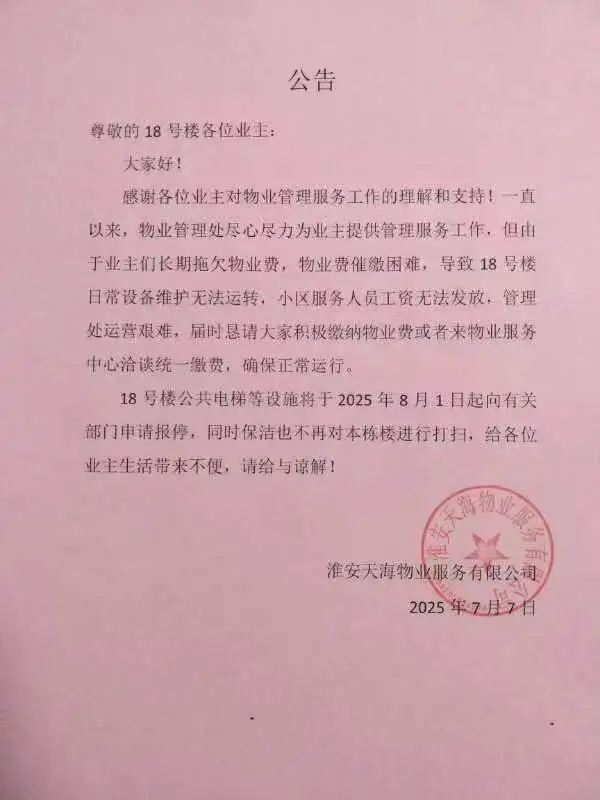 公告

尊敬的 18 号楼各位业主：

大家好！

感谢各位业主对物业管理服务工作的理解和支持！一直以来，物业管理处尽心尽力为业主提供管理服务工作，但由于业主们长期拖欠物业费，物业费催缴困难，导致 18 号楼日常设备维护无法运转，小区服务人员工资无法发放，管理处运营艰难，届时恳请大家积极缴纳物业费或者来物业服务中心洽谈统一缴费，确保正常运行。

18 号楼公共电梯等设施将于 2025 年 8 月 1 日起向有关部门申请报停，同时保洁也不再对本栋楼进行打扫，给各位业主生活带来不便，请给与谅解！

淮安天海物业服务有限公司

2025 年 7 月 7 日

淮安天海物业服务有限公司